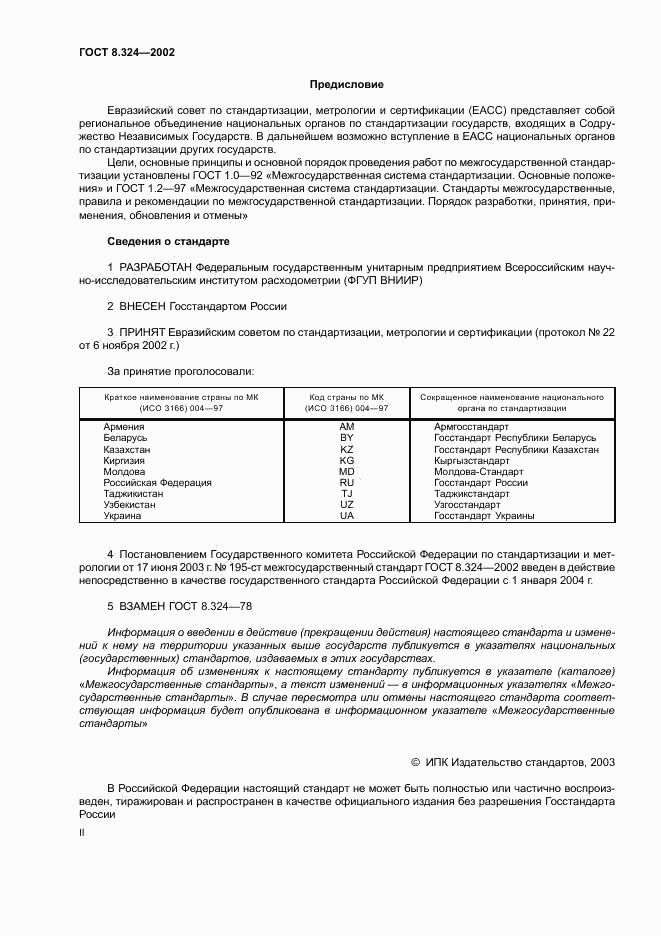 ГОСТ 8.324—2002

Предисловие

Евразийский совет по стандартизации, метрологии и сертификации (ЕАСС) представляет собой региональное объединение национальных органов по стандартизации государств, входящих в Содружество Независимых Государств. В дальнейшем возможно вступление в ЕАСС национальных органов по стандартизации других государств.

Цели, основные принципы и основной порядок проведения работ по межгосударственной стандартизации установлены ГОСТ 1.0—92 «Межгосударственная система стандартизации. Основные положения» и ГОСТ 1.2—97 «Межгосударственная система стандартизации. Стандарты межгосударственные, правила и рекомендации по межгосударственной стандартизации. Порядок разработки, принятия, применения, обновления и отмены»

Сведения о стандарте

1 РАЗРАБОТАН Федеральным государственным унитарным предприятием Всероссийским научно-исследовательским институтом расходометрии (ФГУП ВНИИР)

2 ВНЕСЕН Госстандартом России

3 ПРИНЯТ Евразийским советом по стандартизации, метрологии и сертификации (протокол № 22 от 6 ноября 2002 г.)

За принятие проголосовали:

| Краткое наименование страны по МК (ИСО 3166) 004—97 | Код страны по МК (ИСО 3166) 004—97 | Сокращенное наименование национального органа по стандартизации |
|---|---|---|
| Армения | AM | Армгосстандарт |
| Беларусь | BY | Госстандарт Республики Беларусь |
| Казахстан | KZ | Госстандарт Республики Казахстан |
| Киргизия | KG | Кыргызстандарт |
| Молдова | MD | Молдова-Стандарт |
| Российская Федерация | RU | Госстандарт России |
| Таджикистан | TJ | Таджикстандарт |
| Узбекистан | UZ | Узгосстандарт |
| Украина | UA | Госстандарт Украины |

4 Постановлением Государственного комитета Российской Федерации по стандартизации и метрологии от 17 июня 2003 г. № 195-ст межгосударственный стандарт ГОСТ 8.324—2002 введен в действие непосредственно в качестве государственного стандарта Российской Федерации с 1 января 2004 г.

5 ВЗАМЕН ГОСТ 8.324—78

Информация о введении в действие (прекращении действия) настоящего стандарта и изменений к нему на территории указанных выше государств публикуется в указателях национальных (государственных) стандартов, издаваемых в этих государствах.

Информация об изменениях к настоящему стандарту публикуется в указателе (каталоге) «Межгосударственные стандарты», а текст изменений — в информационных указателях «Межгосударственные стандарты». В случае пересмотра или отмены настоящего стандарта соответствующая информация будет опубликована в информационном указателе «Межгосударственные стандарты»

© ИПК Издательство стандартов, 2003

В Российской Федерации настоящий стандарт не может быть полностью или частично воспроизведен, тиражирован и распространен в качестве официального издания без разрешения Госстандарта России

II